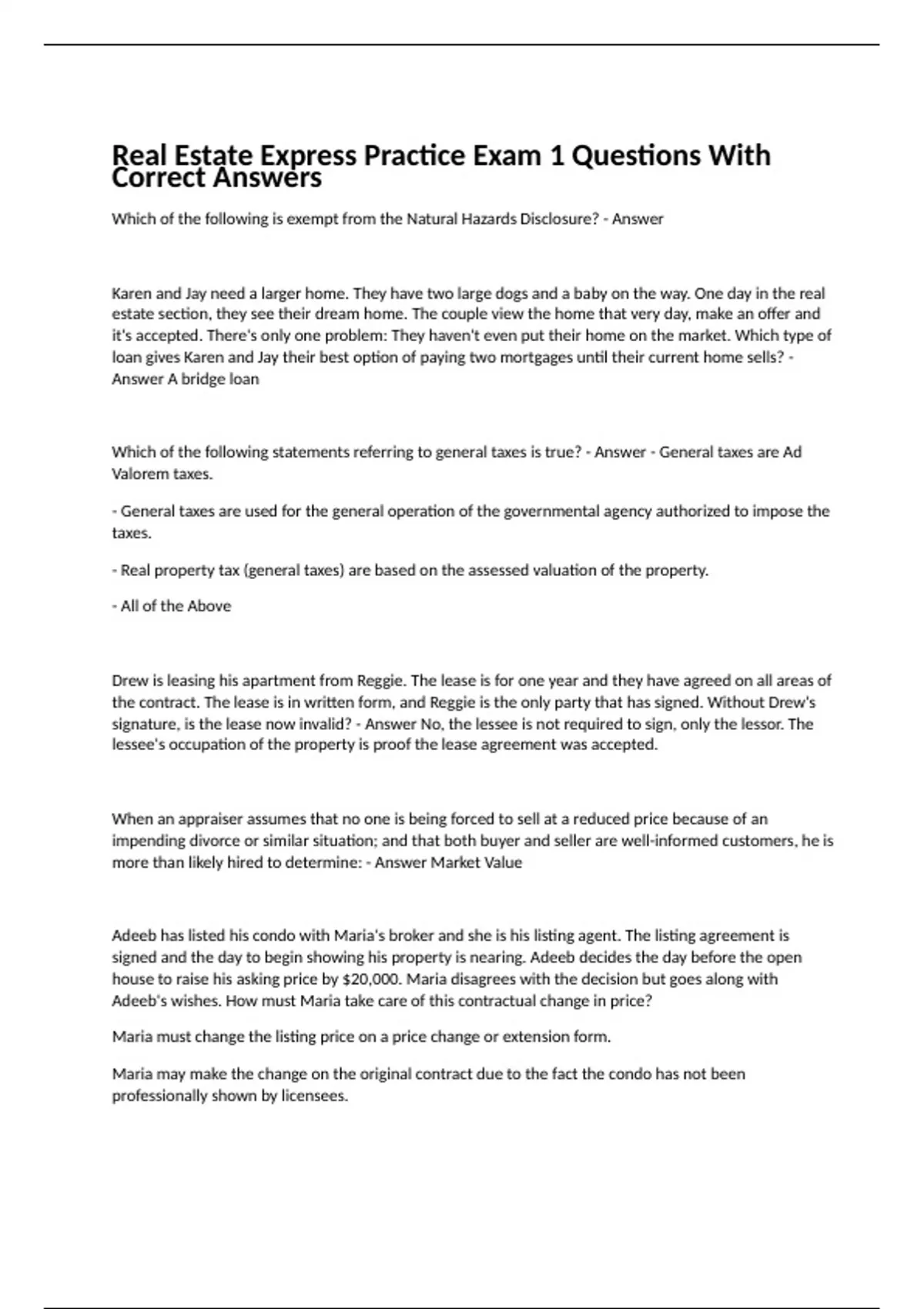 Real Estate Express Practice Exam 1 Questions With Correct Answers

Which of the following is exempt from the Natural Hazards Disclosure? - Answer

Karen and Jay need a larger home. They have two large dogs and a baby on the way. One day in the real estate section, they see their dream home. The couple view the home that very day, make an offer and it's accepted. There's only one problem: They haven't even put their home on the market. Which type of loan gives Karen and Jay their best option of paying two mortgages until their current home sells? - Answer A bridge loan

Which of the following statements referring to general taxes is true? - Answer - General taxes are Ad Valorem taxes.

- General taxes are used for the general operation of the governmental agency authorized to impose the taxes.

- Real property tax (general taxes) are based on the assessed valuation of the property.

- All of the Above

Drew is leasing his apartment from Reggie. The lease is for one year and they have agreed on all areas of the contract. The lease is in written form, and Reggie is the only party that has signed. Without Drew's signature, is the lease now invalid? - Answer No, the lessee is not required to sign, only the lessor. The lessee's occupation of the property is proof the lease agreement was accepted.

When an appraiser assumes that no one is being forced to sell at a reduced price because of an impending divorce or similar situation; and that both buyer and seller are well-informed customers, he is more than likely hired to determine: - Answer Market Value

Adeeb has listed his condo with Maria's broker and she is his listing agent. The listing agreement is signed and the day to begin showing his property is nearing. Adeeb decides the day before the open house to raise his asking price by $20,000. Maria disagrees with the decision but goes along with Adeeb's wishes. How must Maria take care of this contractual change in price?

Maria must change the listing price on a price change or extension form.

Maria may make the change on the original contract due to the fact the condo has not been professionally shown by licensees.